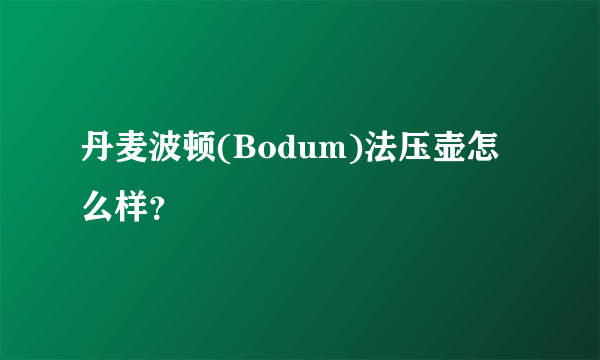 丹麦波顿(Bodum)法压壶怎么样?